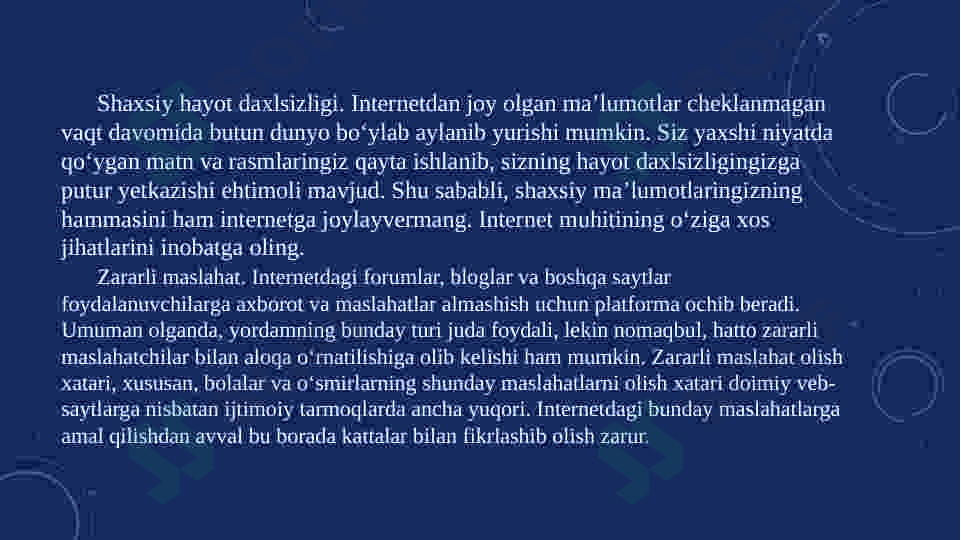 Shaxsiy hayot daxlsizligi. Internetdan joy olgan ma’lumotlar cheklanmagan vaqt davomida butun dunyo bo‘ylab aylanib yurishi mumkin. Siz yaxshi niyatda qo‘ygan matn va rasmlaringiz qayta ishlanib, sizning hayot daxlsizligingizga putur yetkazishi ehtimoli mavjud. Shu sababli, shaxsiy ma’lumotlaringizning hammasini ham internetga joylayvermang. Internet muhitining o‘ziga xos jihatlarini inobatga oling.

Zararli maslahat. Internetdagi forumlar, bloglar va boshqa saytlar foydalanuvchilarga axborot va maslahatlar almashish uchun platforma ochib beradi. Umuman olganda, yordamning bunday turi juda foydali, lekin nomaqbul, hatto zararli maslahatchilar bilan aloqa o‘rnatilishiga olib kelishi ham mumkin. Zararli maslahat olish xatari, xususan, bolalar va o‘smirlarning shunday maslahatlarni olish xatari doimiy veb-saytlarga nisbatan ijtimoiy tarmoqlarda ancha yuqori. Internetdagi bunday maslahatlarga amal qilishdan avval bu borada kattalar bilan fikrlashib olish zarur.